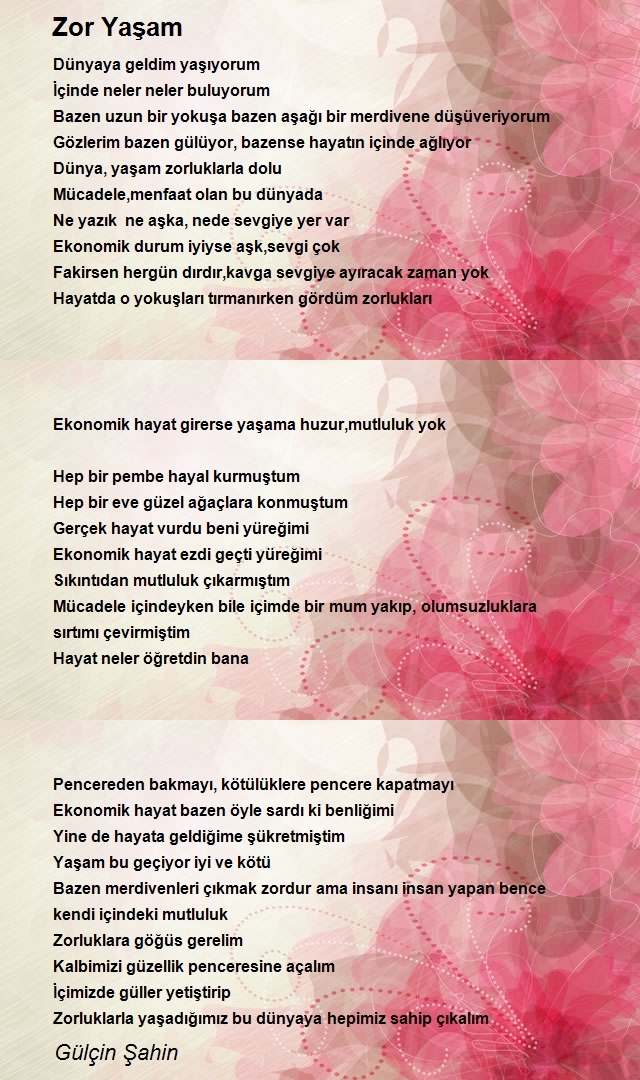 Zor Yaşam

Dünyaya geldim yaşıyorum
İçinde neler neler buluyorum
Bazen uzun bir yokuşa bazen aşağı bir merdivene düşüveriyorum
Gözlerim bazen gülüyor, bazense hayatın içinde ağlıyor
Dünya, yaşam zorluklarla dolu
Mücadele,menfaat olan bu dünyada
Ne yazık  ne aşka, nede sevgiye yer var
Ekonomik durum iyiyse aşk,sevgi çok
Fakirsen hergün dırdır,kavga sevgiye ayıracak zaman yok
Hayatda o yokuşları tırmanırken gördüm zorlukları

Ekonomik hayat girerse yaşama huzur,mutluluk yok

Hep bir pembe hayal kurmuştum
Hep bir eve güzel ağaçlara konmuştum
Gerçek hayat vurdu beni yüreğimi
Ekonomik hayat ezdi geçti yüreğimi
Sıkıntıdan mutluluk çıkarmıştım
Mücadele içindeyken bile içimde bir mum yakıp, olumsuzluklara sırtımı çevirmiştim
Hayat neler öğretdin bana

Pencereden bakmayı, kötülüklere pencere kapatmayı
Ekonomik hayat bazen öyle sardı ki benliğimi
Yine de hayata geldiğime şükretmiştim
Yaşam bu geçiyor iyi ve kötü
Bazen merdivenleri çıkmak zordur ama insanı insan yapan bence kendi içindeki mutluluk
Zorluklara göğüs gerelim
Kalbimizi güzellik penceresine açalım
İçimizde güller yetiştirip
Zorluklarla yaşadığımız bu dünyaya hepimiz sahip çıkalım

Gülçin Şahin